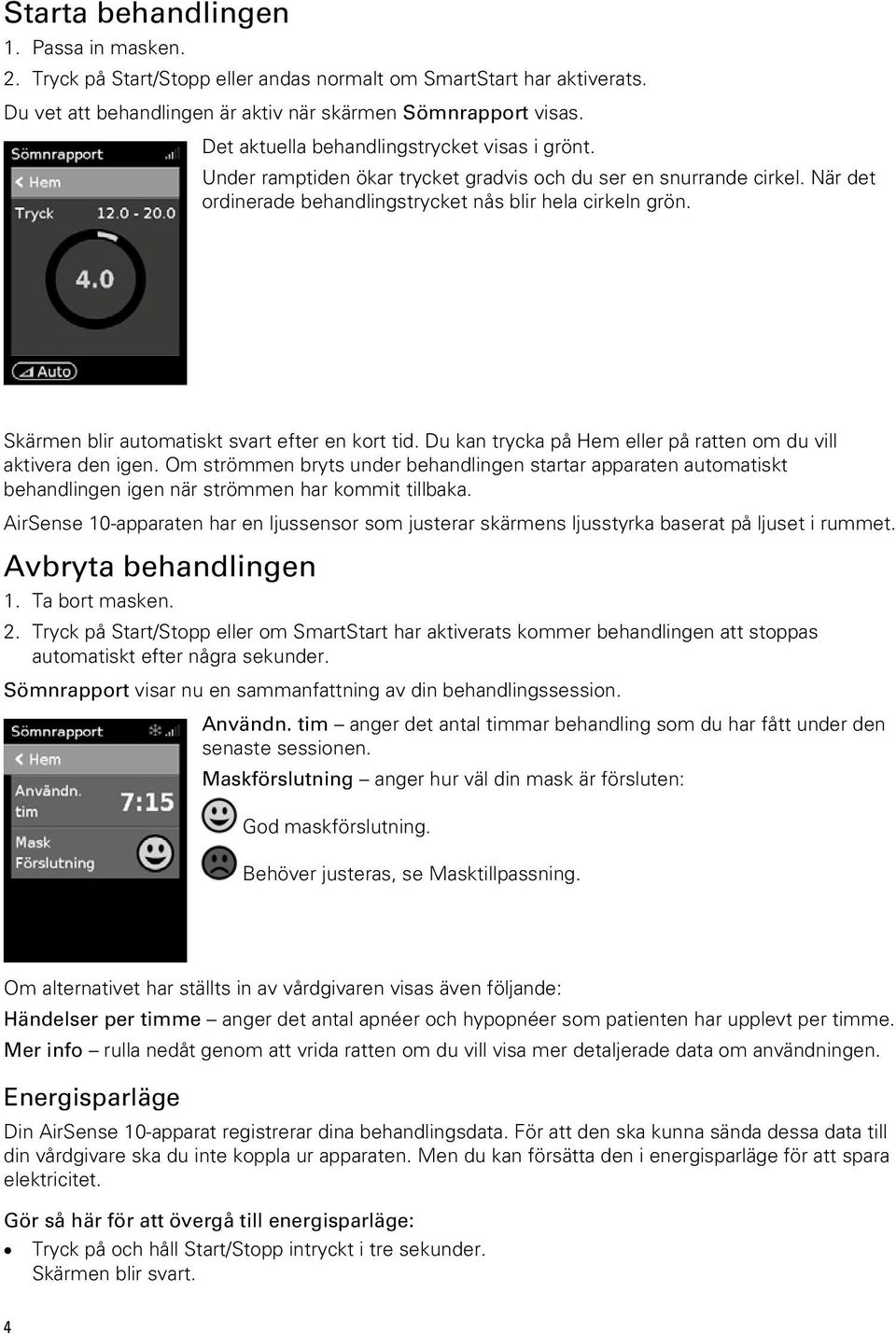 Starta behandlingen

1. Passa in masken.
2. Tryck på Start/Stopp eller andas normalt om SmartStart har aktiverats.

Du vet att behandlingen är aktiv när skärmen Sömnrapport visas.

Sömnrapport
Hem
Tryck 12.0 - 20.0
4.0
Auto

Det aktuella behandlingstrycket visas i grönt.
Under ramptiden ökar trycket gradvis och du ser en snurrande cirkel. När det ordinerade behandlingstrycket nås blir hela cirkeln grön.

Skärmen blir automatiskt svart efter en kort tid. Du kan trycka på Hem eller på ratten om du vill aktivera den igen. Om strömmen bryts under behandlingen startar apparaten automatiskt behandlingen igen när strömmen har kommit tillbaka.

AirSense 10-apparaten har en ljussensor som justerar skärmens ljusstyrka baserat på ljuset i rummet.

Avbryta behandlingen

1. Ta bort masken.
2. Tryck på Start/Stopp eller om SmartStart har aktiverats kommer behandlingen att stoppas automatiskt efter några sekunder.

Sömnrapport visar nu en sammanfattning av din behandlingssession.

Sömnrapport
Hem
Användn. tim 7:15
Mask Förslutning

Användn. tim – anger det antal timmar behandling som du har fått under den senaste sessionen.
Maskförslutning – anger hur väl din mask är försluten:
God maskförslutning.
Behöver justeras, se Masktillpassning.

Om alternativet har ställts in av vårdgivaren visas även följande:

Händelser per timme – anger det antal apnéer och hypopnéer som patienten har upplevt per timme.

Mer info – rulla nedåt genom att vrida ratten om du vill visa mer detaljerade data om användningen.

Energisparläge

Din AirSense 10-apparat registrerar dina behandlingsdata. För att den ska kunna sända dessa data till din vårdgivare ska du inte koppla ur apparaten. Men du kan försätta den i energisparläge för att spara elektricitet.

Gör så här för att övergå till energisparläge:

• Tryck på och håll Start/Stopp intryckt i tre sekunder.
Skärmen blir svart.

4